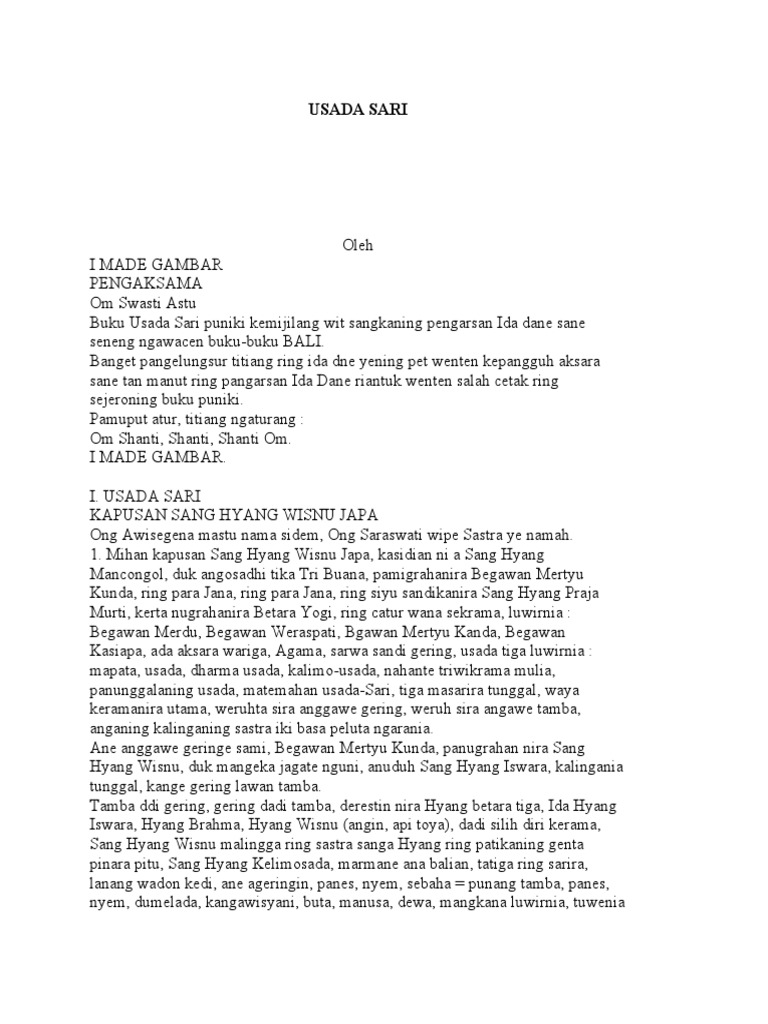 USADA SARI

Oleh

I MADE GAMBAR
PENGAKSAMA
Om Swasti Astu
Buku Usada Sari puniki kemijilang wit sangkaning pengarsan Ida dane sane seneng ngawacen buku-buku BALI.
Banget pangelungsur titiang ring ida dne yening pet wenten kepangguh aksara sane tan manut ring pangarsan Ida Dane riantuk wenten salah cetak ring sejeroning buku puniki.
Pamuput atur, titiang ngaturang :
Om Shanti, Shanti, Shanti Om.
I MADE GAMBAR.

I. USADA SARI
KAPUSAN SANG HYANG WISNU JAPA
Ong Awisegena mastu nama sidem, Ong Saraswati wipe Sastra ye namah.
1. Mihan kapusan Sang Hyang Wisnu Japa, kasidian ni a Sang Hyang Mancongol, duk angosadhi tika Tri Buana, pamigrahanira Begawan Mertyu Kunda, ring para Jana, ring para Jana, ring siyu sandikanira Sang Hyang Praja Murti, kerta nugrahanira Betara Yogi, ring catur wana sekrama, luwirnia : Begawan Merdu, Begawan Weraspati, Bgawan Mertyu Kanda, Begawan Kasiapa, ada aksara wariga, Agama, sarwa sandi gering, usada tiga luwirnia : mapata, usada, dharma usada, kalimo-usada, nahante triwikrama mulia, panunggalaning usada, matemahan usada-Sari, tiga masarira tunggal, waya keramanira utama, weruhta sira anggawe gering, weruh sira angawe tamba, anganing kalinganing sastra iki basa peluta ngarania.
Ane anggawe geringe sami, Begawan Mertyu Kunda, panugrahan nira Sang Hyang Wisnu, duk mangeka jagate nguni, anuduh Sang Hyang Iswara, kalingania tunggal, kange gering lawan tamba.
Tamba ddi gering, gering dadi tamba, derestin nira Hyang betara tiga, Ida Hyang Iswara, Hyang Brahma, Hyang Wisnu (angin, api toya), dadi silih diri kerama, Sang Hyang Wisnu malingga ring sastra sanga Hyang ring patikaning genta pinara pitu, Sang Hyang Kelimosada, marmane ana balian, tatiga ring sarira, lanang wadon kedi, ane ageringin, panes, nyem, sebaha = punang tamba, panes, nyem, dumelada, kangawisyani, buta, manusa, dewa, mangkana luwirnia, tuwenia